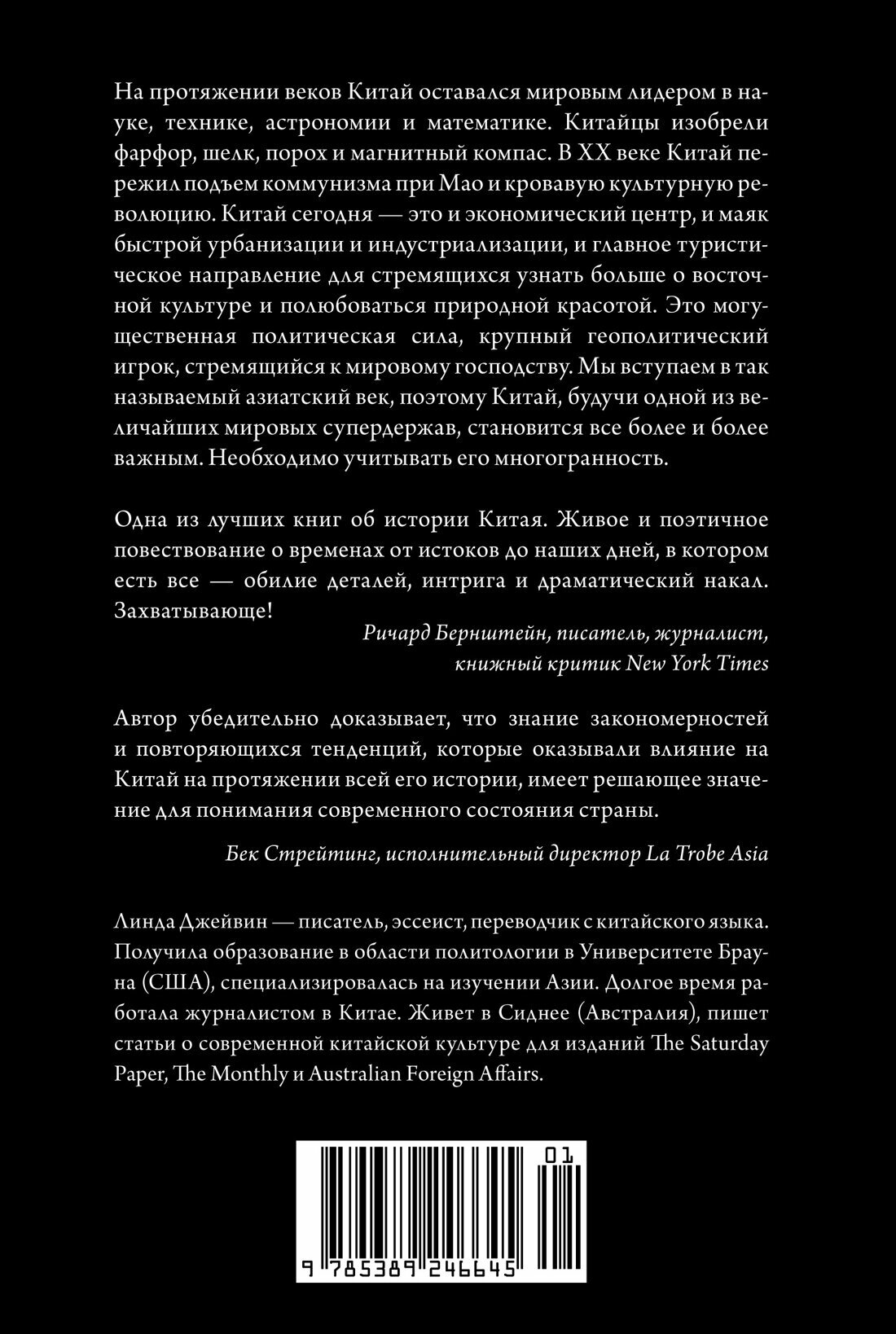 На протяжении веков Китай оставался мировым лидером в науке, технике, астрономии и математике. Китайцы изобрели фарфор, шелк, порох и магнитный компас. В XX веке Китай пережил подъем коммунизма при Мао и кровавую культурную революцию. Китай сегодня — это и экономический центр, и маяк быстрой урбанизации и индустриализации, и главное туристическое направление для стремящихся узнать больше о восточной культуре и полюбоваться природной красотой. Это могущественная политическая сила, крупный геополитический игрок, стремящийся к мировому господству. Мы вступаем в так называемый азиатский век, поэтому Китай, будучи одной из величайших мировых супердержав, становится все более и более важным. Необходимо учитывать его многогранность.

Одна из лучших книг об истории Китая. Живое и поэтичное повествование о временах от истоков до наших дней, в котором есть все — обилие деталей, интрига и драматический накал. Захватывающе!

Ричард Бернштейн, писатель, журналист, книжный критик New York Times

Автор убедительно доказывает, что знание закономерностей и повторяющихся тенденций, которые оказывали влияние на Китай на протяжении всей его истории, имеет решающее значение для понимания современного состояния страны.

Бек Стрейтинг, исполнительный директор La Trobe Asia

Линда Джейвин — писатель, эссеист, переводчик с китайского языка. Получила образование в области политологии в Университете Брауна (США), специализировалась на изучении Азии. Долгое время работала журналистом в Китае. Живет в Сиднее (Австралия), пишет статьи о современной китайской культуре для изданий The Saturday Paper, The Monthly и Australian Foreign Affairs.

01

9 785389 246645